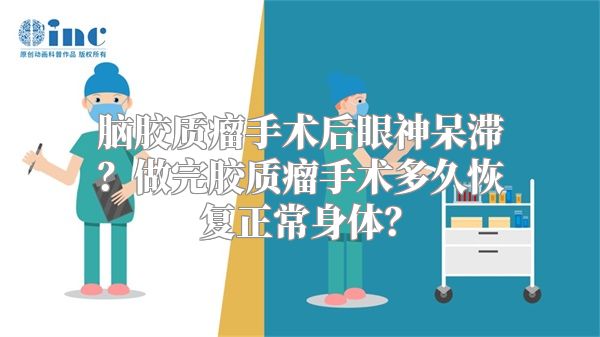 inc
原创动画科普作品 版权所有

脑胶质瘤手术后眼神呆滞？做完胶质瘤手术多久恢复正常身体？